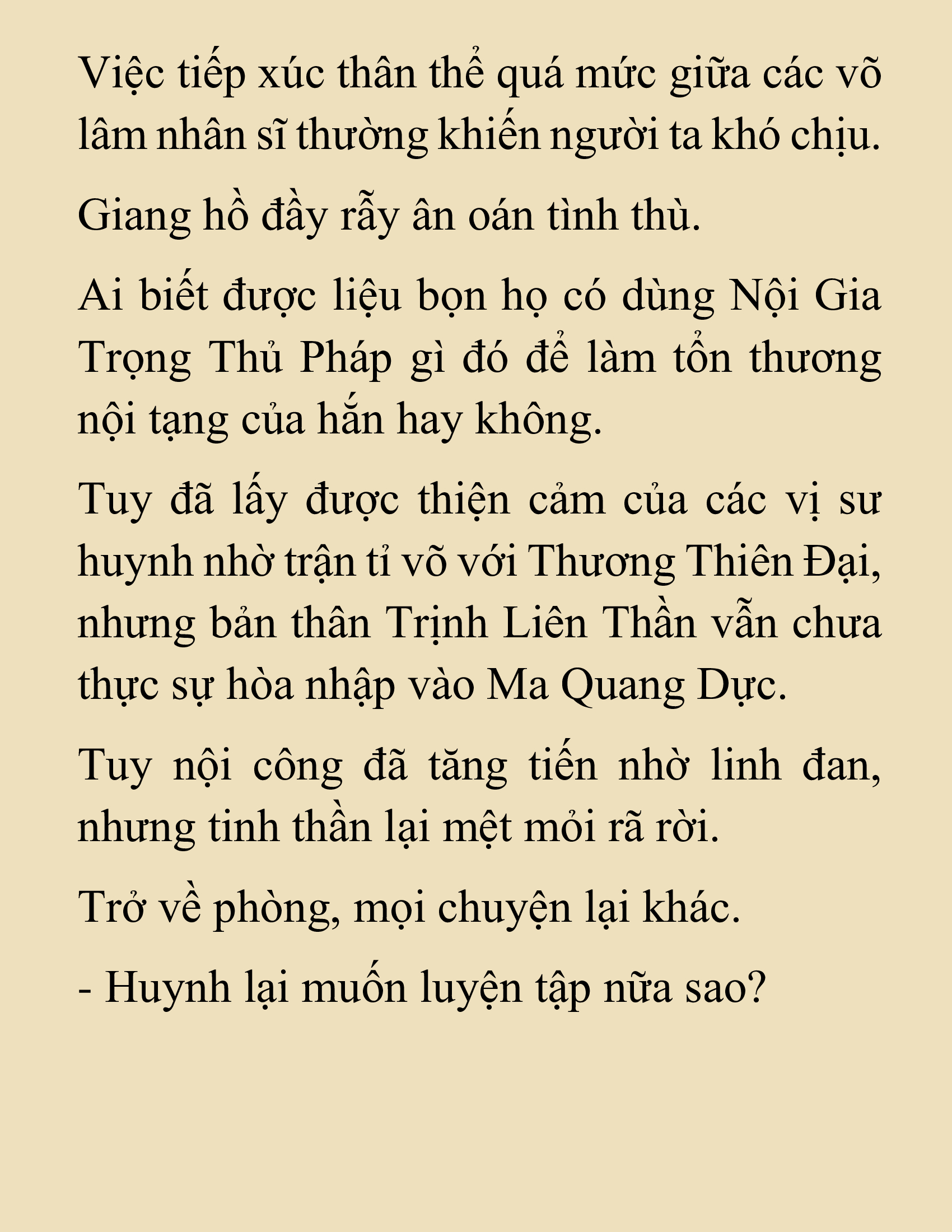 Việc tiếp xúc thân thể quá mức giữa các võ lâm nhân sĩ thường khiến người ta khó chịu.

Giang hồ đầy rẫy ân oán tình thù.

Ai biết được liệu bọn họ có dùng Nội Gia Trọng Thủ Pháp gì đó để làm tổn thương nội tạng của hắn hay không.

Tuy đã lấy được thiện cảm của các vị sư huynh nhờ trận tỉ võ với Thương Thiên Đại, nhưng bản thân Trịnh Liên Thần vẫn chưa thực sự hòa nhập vào Ma Quang Dực.

Tuy nội công đã tăng tiến nhờ linh đan, nhưng tinh thần lại mệt mỏi rã rời.

Trở về phòng, mọi chuyện lại khác.

- Huynh lại muốn luyện tập nữa sao?